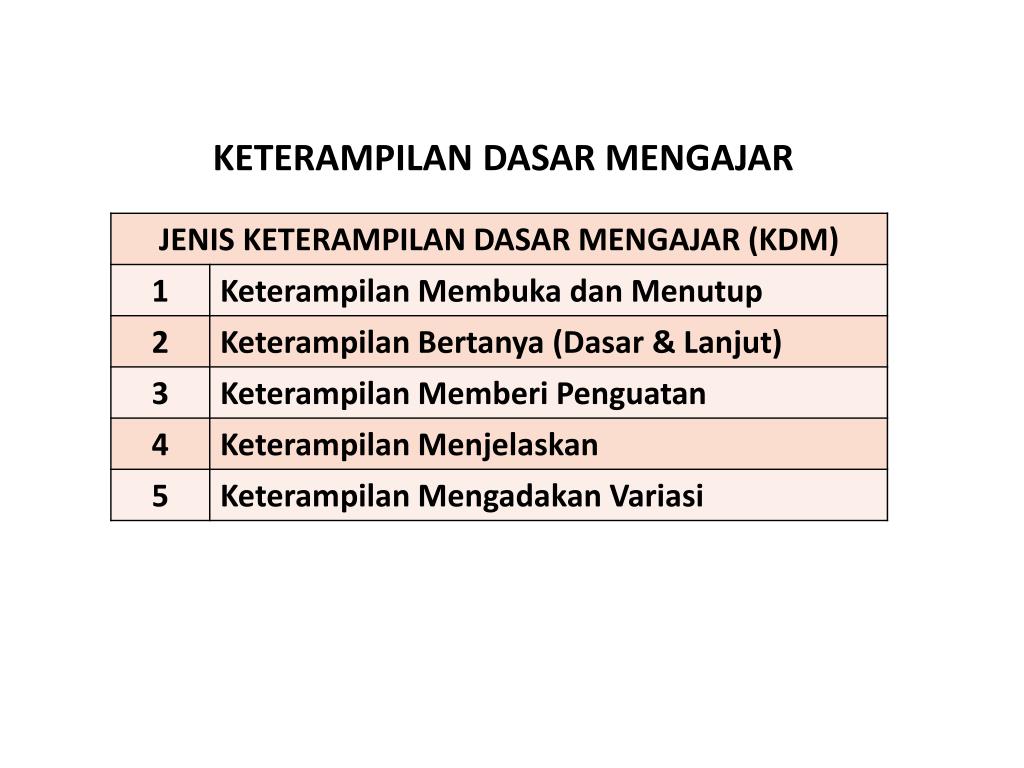 KETERAMPILAN DASAR MENGAJAR

| JENIS KETERAMPILAN DASAR MENGAJAR (KDM) | |
|---|---|
| 1 | Keterampilan Membuka dan Menutup |
| 2 | Keterampilan Bertanya (Dasar & Lanjut) |
| 3 | Keterampilan Memberi Penguatan |
| 4 | Keterampilan Menjelaskan |
| 5 | Keterampilan Mengadakan Variasi |